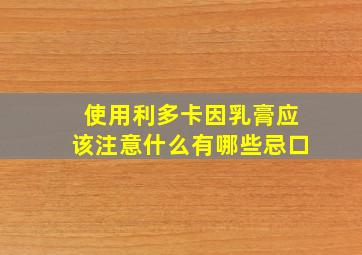 使用利多卡因乳膏应该注意什么有哪些忌口